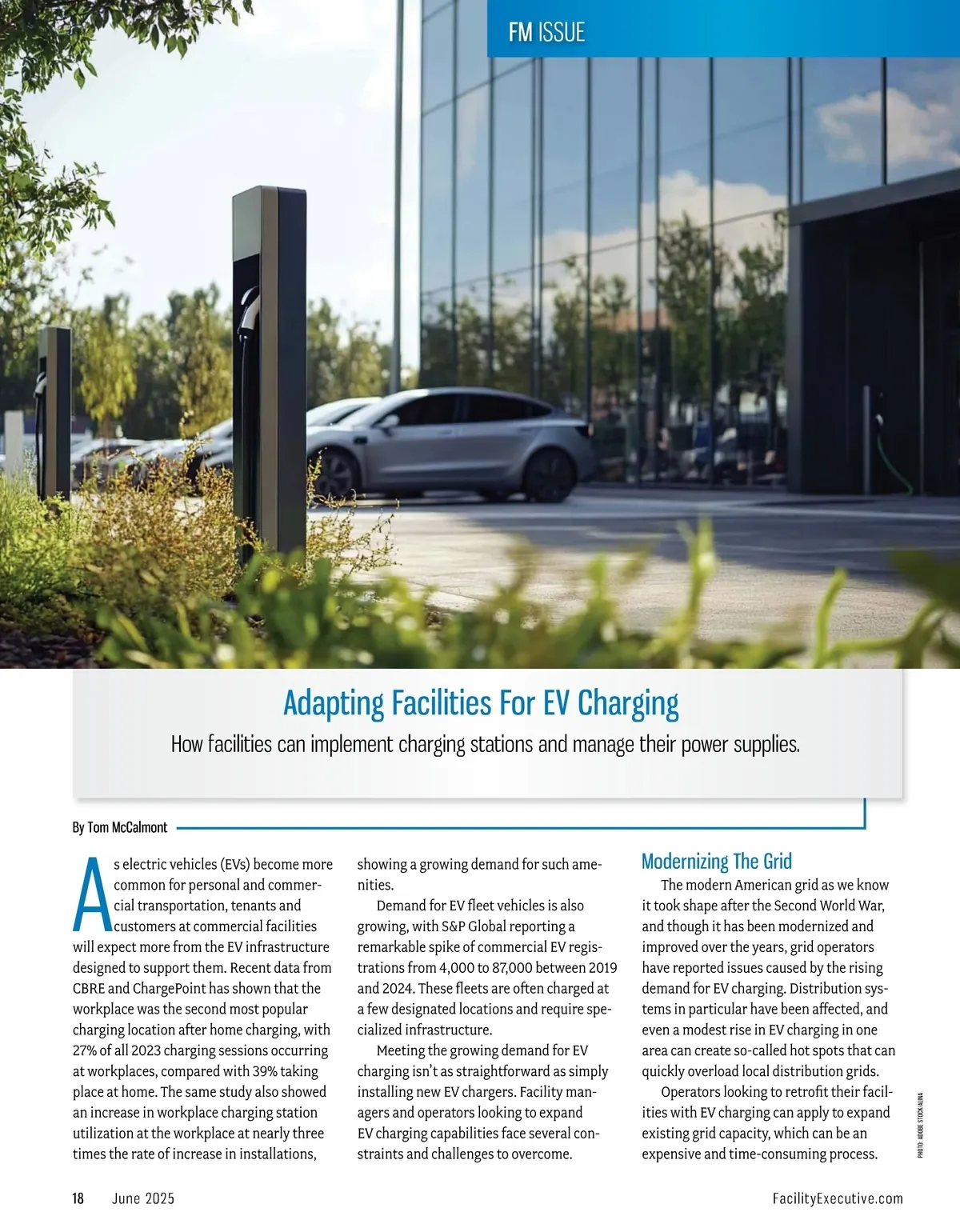 FM ISSUE

Adapting Facilities For EV Charging

How facilities can implement charging stations and manage their power supplies.

By Tom McCalmont

As electric vehicles (EVs) become more common for personal and commercial transportation, tenants and customers at commercial facilities will expect more from the EV infrastructure designed to support them. Recent data from CBRE and ChargePoint has shown that the workplace was the second most popular charging location after home charging, with 27% of all 2023 charging sessions occurring at workplaces, compared with 39% taking place at home. The same study also showed an increase in workplace charging station utilization at the workplace at nearly three times the rate of increase in installations, showing a growing demand for such amenities.

Demand for EV fleet vehicles is also growing, with S&P Global reporting a remarkable spike of commercial EV registrations from 4,000 to 87,000 between 2019 and 2024. These fleets are often charged at a few designated locations and require specialized infrastructure.

Meeting the growing demand for EV charging isn't as straightforward as simply installing new EV chargers. Facility managers and operators looking to expand EV charging capabilities face several constraints and challenges to overcome.

Modernizing The Grid

The modern American grid as we know it took shape after the Second World War, and though it has been modernized and improved over the years, grid operators have reported issues caused by the rising demand for EV charging. Distribution systems in particular have been affected, and even a modest rise in EV charging in one area can create so-called hot spots that can quickly overload local distribution grids.

Operators looking to retrofit their facilities with EV charging can apply to expand existing grid capacity, which can be an expensive and time-consuming process.

PHOTO: ADOBE STOCK/ALINA

18 June 2025 FacilityExecutive.com